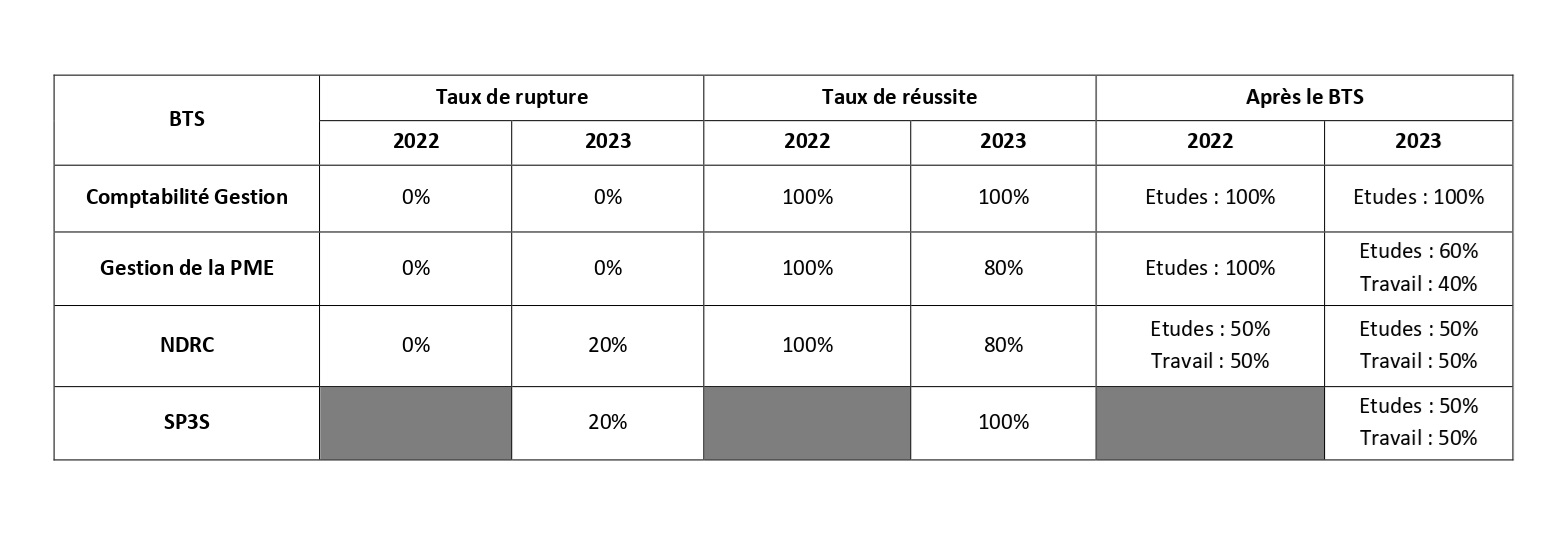 | BTS | Taux de rupture | | Taux de réussite | | Après le BTS | |
|---|---|---|---|---|---|---|
| | 2022 | 2023 | 2022 | 2023 | 2022 | 2023 |
| Comptabilité Gestion | 0% | 0% | 100% | 100% | Etudes : 100% | Etudes : 100% |
| Gestion de la PME | 0% | 0% | 100% | 80% | Etudes : 100% | Etudes : 60% Travail : 40% |
| NDRC | 0% | 20% | 100% | 80% | Etudes : 50% Travail : 50% | Etudes : 50% Travail : 50% |
| SP3S | | 20% | | 100% | | Etudes : 50% Travail : 50% |